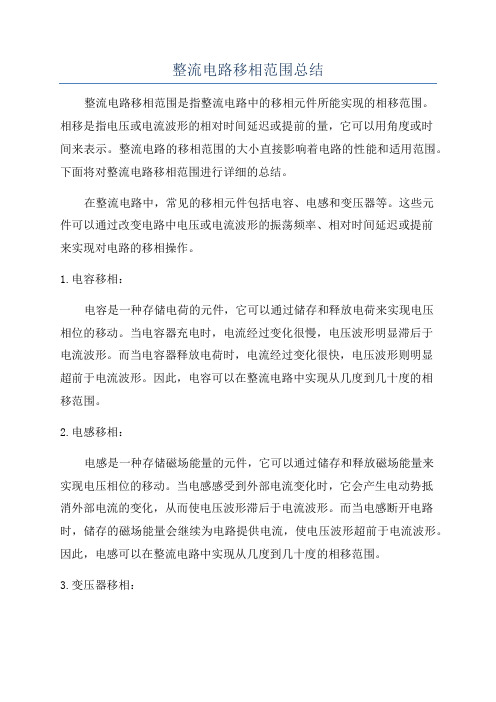 整流电路移相范围总结

整流电路移相范围是指整流电路中的移相元件所能实现的相移范围。相移是指电压或电流波形的相对时间延迟或提前的量，它可以用角度或时间来表示。整流电路的移相范围的大小直接影响着电路的性能和适用范围。下面将对整流电路移相范围进行详细的总结。

在整流电路中，常见的移相元件包括电容、电感和变压器等。这些元件可以通过改变电路中电压或电流波形的振荡频率、相对时间延迟或提前来实现对电路的移相操作。

1. 电容移相：

电容是一种存储电荷的元件，它可以通过储存和释放电荷来实现电压相位的移动。当电容器充电时，电流经过变化很慢，电压波形明显滞后于电流波形。而当电容器释放电荷时，电流经过变化很快，电压波形则明显超前于电流波形。因此，电容可以在整流电路中实现从几度到几十度的相移范围。

2. 电感移相：

电感是一种存储磁场能量的元件，它可以通过储存和释放磁场能量来实现电压相位的移动。当电感感受到外部电流变化时，它会产生电动势抵消外部电流的变化，从而使电压波形滞后于电流波形。而当电感断开电路时，储存的磁场能量会继续为电路提供电流，使电压波形超前于电流波形。因此，电感可以在整流电路中实现从几度到几十度的相移范围。

3. 变压器移相：